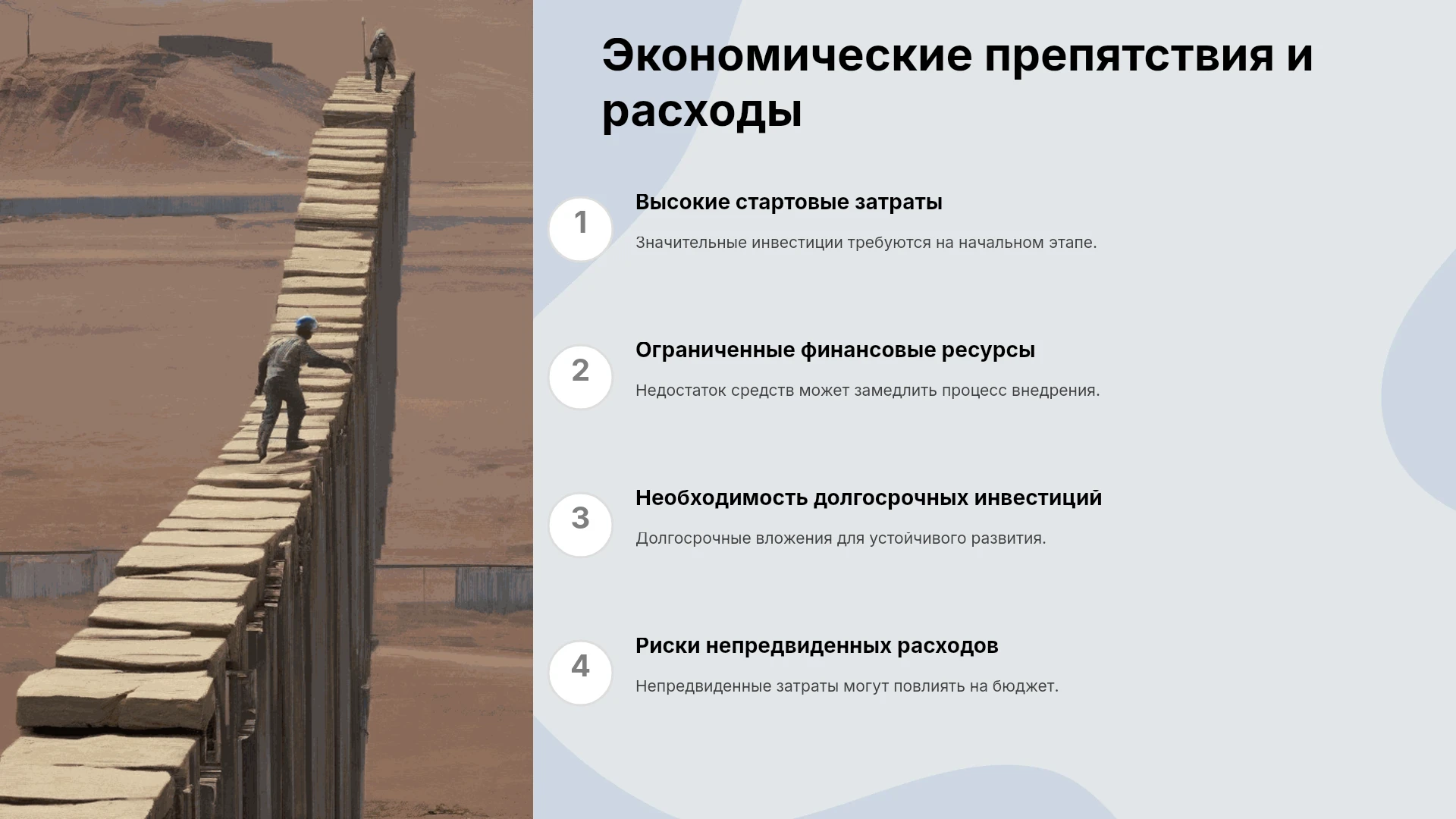 Экономические препятствия и расходы

1

Высокие стартовые затраты

Значительные инвестиции требуются на начальном этапе.

2

Ограниченные финансовые ресурсы

Недостаток средств может замедлить процесс внедрения.

3

Необходимость долгосрочных инвестиций

Долгосрочные вложения для устойчивого развития.

4

Риски непредвиденных расходов

Непредвиденные затраты могут повлиять на бюджет.